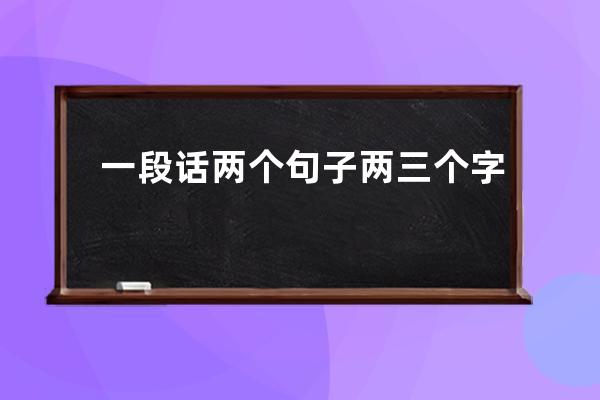 一段话两个句子两三个字